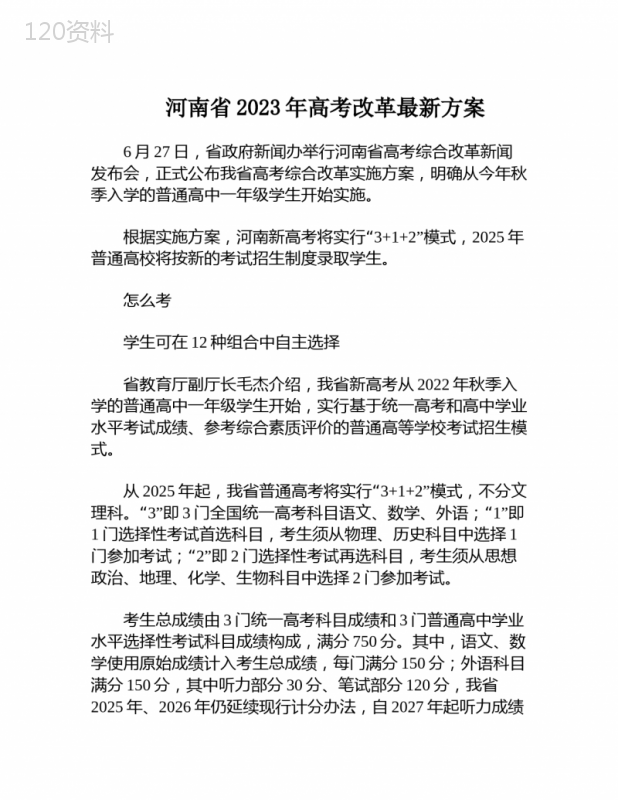 120资料

河南省 2023 年高考改革最新方案

6 月 27 日，省政府新闻办举行河南省高考综合改革新闻发布会，正式公布我省高考综合改革实施方案，明确从今年秋季入学的普通高中一年级学生开始实施。

根据实施方案，河南新高考将实行“3+1+2”模式，2025 年普通高校将按新的考试招生制度录取学生。

怎么考

学生可在 12 种组合中自主选择

省教育厅副厅长毛杰介绍，我省新高考从 2022 年秋季入学的普通高中一年级学生开始，实行基于统一高考和高中学业水平考试成绩、参考综合素质评价的普通高等学校考试招生模式。

从 2025 年起，我省普通高考将实行“3+1+2”模式，不分文理科。“3”即 3 门全国统一高考科目语文、数学、外语；“1”即 1 门选择性考试首选科目，考生须从物理、历史科目中选择 1 门参加考试；“2”即 2 门选择性考试再选科目，考生须从思想政治、地理、化学、生物科目中选择 2 门参加考试。

考生总成绩由 3 门统一高考科目成绩和 3 门普通高中学业水平选择性考试科目成绩构成，满分 750 分。其中，语文、数学使用原始成绩计入考生总成绩，每门满分 150 分；外语科目满分 150 分，其中听力部分 30 分、笔试部分 120 分，我省 2025 年、2026 年仍延续现行计分办法，自 2027 年起听力成绩